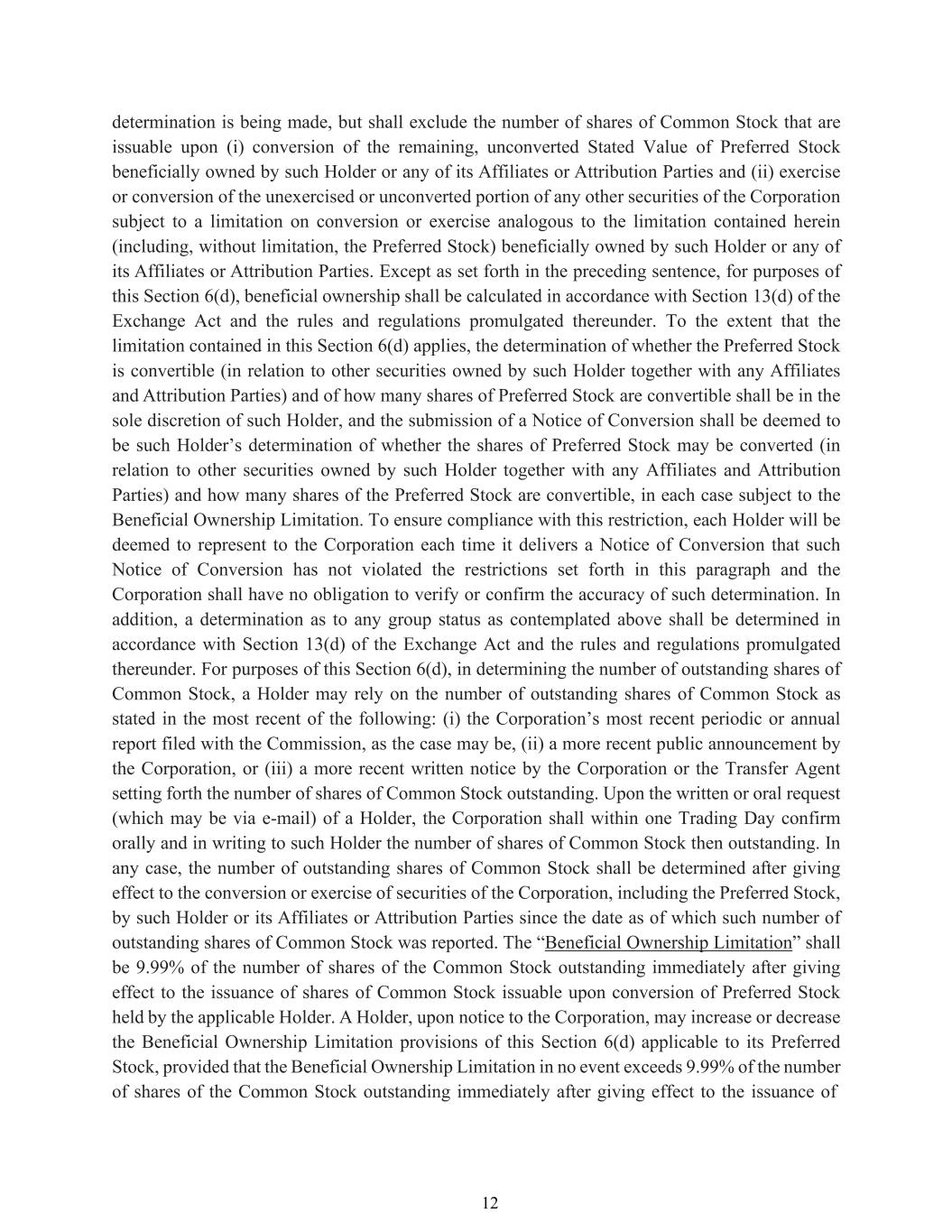 determination is being made, but shall exclude the number of shares of Common Stock that are issuable upon (i) conversion of the remaining, unconverted Stated Value of Preferred Stock beneficially owned by such Holder or any of its Affiliates or Attribution Parties and (ii) exercise or conversion of the unexercised or unconverted portion of any other securities of the Corporation subject to a limitation on conversion or exercise analogous to the limitation contained herein (including, without limitation, the Preferred Stock) beneficially owned by such Holder or any of its Affiliates or Attribution Parties. Except as set forth in the preceding sentence, for purposes of this Section 6(d), beneficial ownership shall be calculated in accordance with Section 13(d) of the Exchange Act and the rules and regulations promulgated thereunder. To the extent that the limitation contained in this Section 6(d) applies, the determination of whether the Preferred Stock is convertible (in relation to other securities owned by such Holder together with any Affiliates and Attribution Parties) and of how many shares of Preferred Stock are convertible shall be in the sole discretion of such Holder, and the submission of a Notice of Conversion shall be deemed to be such Holder's determination of whether the shares of Preferred Stock may be converted (in relation to other securities owned by such Holder together with any Affiliates and Attribution Parties) and how many shares of the Preferred Stock are convertible, in each case subject to the Beneficial Ownership Limitation. To ensure compliance with this restriction, each Holder will be deemed to represent to the Corporation each time it delivers a Notice of Conversion that such Notice of Conversion has not violated the restrictions set forth in this paragraph and the Corporation shall have no obligation to verify or confirm the accuracy of such determination. In addition, a determination as to any group status as contemplated above shall be determined in accordance with Section 13(d) of the Exchange Act and the rules and regulations promulgated thereunder. For purposes of this Section 6(d), in determining the number of outstanding shares of Common Stock, a Holder may rely on the number of outstanding shares of Common Stock as stated in the most recent of the following: (i) the Corporation's most recent periodic or annual report filed with the Commission, as the case may be, (ii) a more recent public announcement by the Corporation, or (iii) a more recent written notice by the Corporation or the Transfer Agent setting forth the number of shares of Common Stock outstanding. Upon the written or oral request (which may be via e-mail) of a Holder, the Corporation shall within one Trading Day confirm orally and in writing to such Holder the number of shares of Common Stock then outstanding. In any case, the number of outstanding shares of Common Stock shall be determined after giving effect to the conversion or exercise of securities of the Corporation, including the Preferred Stock, by such Holder or its Affiliates or Attribution Parties since the date as of which such number of outstanding shares of Common Stock was reported. The "Beneficial Ownership Limitation" shall be 9.99% of the number of shares of the Common Stock outstanding immediately after giving effect to the issuance of shares of Common Stock issuable upon conversion of Preferred Stock held by the applicable Holder. A Holder, upon notice to the Corporation, may increase or decrease the Beneficial Ownership Limitation provisions of this Section 6(d) applicable to its Preferred Stock, provided that the Beneficial Ownership Limitation in no event exceeds 9.99% of the number of shares of the Common Stock outstanding immediately after giving effect to the issuance of

12